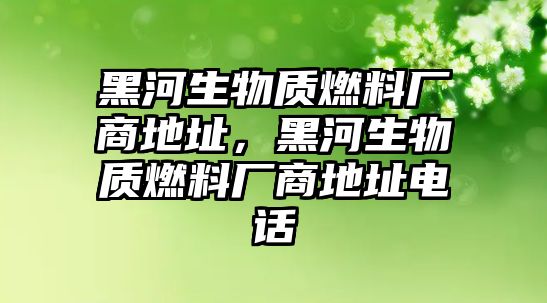 黑河生物质燃料厂商地址，黑河生物质燃料厂商地址电话